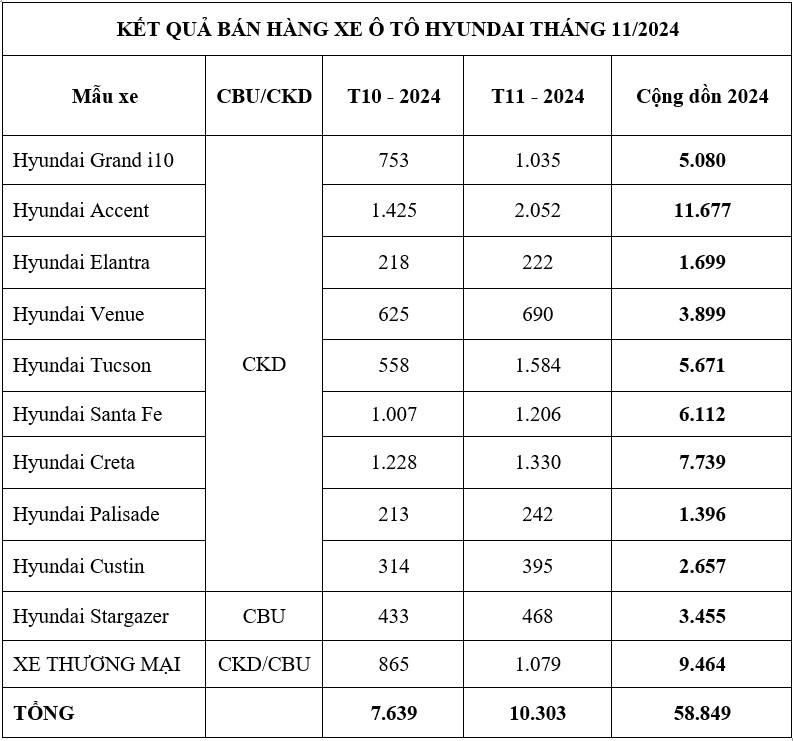 KẾT QUẢ BÁN HÀNG XE Ô TÔ HYUNDAI THÁNG 11/2024

| Mẫu xe | CBU/CKD | T10 - 2024 | T11 - 2024 | Cộng dồn 2024 |
|---|---|---|---|---|
| Hyundai Grand i10 | CKD | 753 | 1.035 | 5.080 |
| Hyundai Accent | | 1.425 | 2.052 | 11.677 |
| Hyundai Elantra | | 218 | 222 | 1.699 |
| Hyundai Venue | | 625 | 690 | 3.899 |
| Hyundai Tucson | | 558 | 1.584 | 5.671 |
| Hyundai Santa Fe | | 1.007 | 1.206 | 6.112 |
| Hyundai Creta | | 1.228 | 1.330 | 7.739 |
| Hyundai Palisade | | 213 | 242 | 1.396 |
| Hyundai Custin | | 314 | 395 | 2.657 |
| Hyundai Stargazer | CBU | 433 | 468 | 3.455 |
| XE THƯƠNG MẠI | CKD/CBU | 865 | 1.079 | 9.464 |
| TỔNG | | 7.639 | 10.303 | 58.849 |